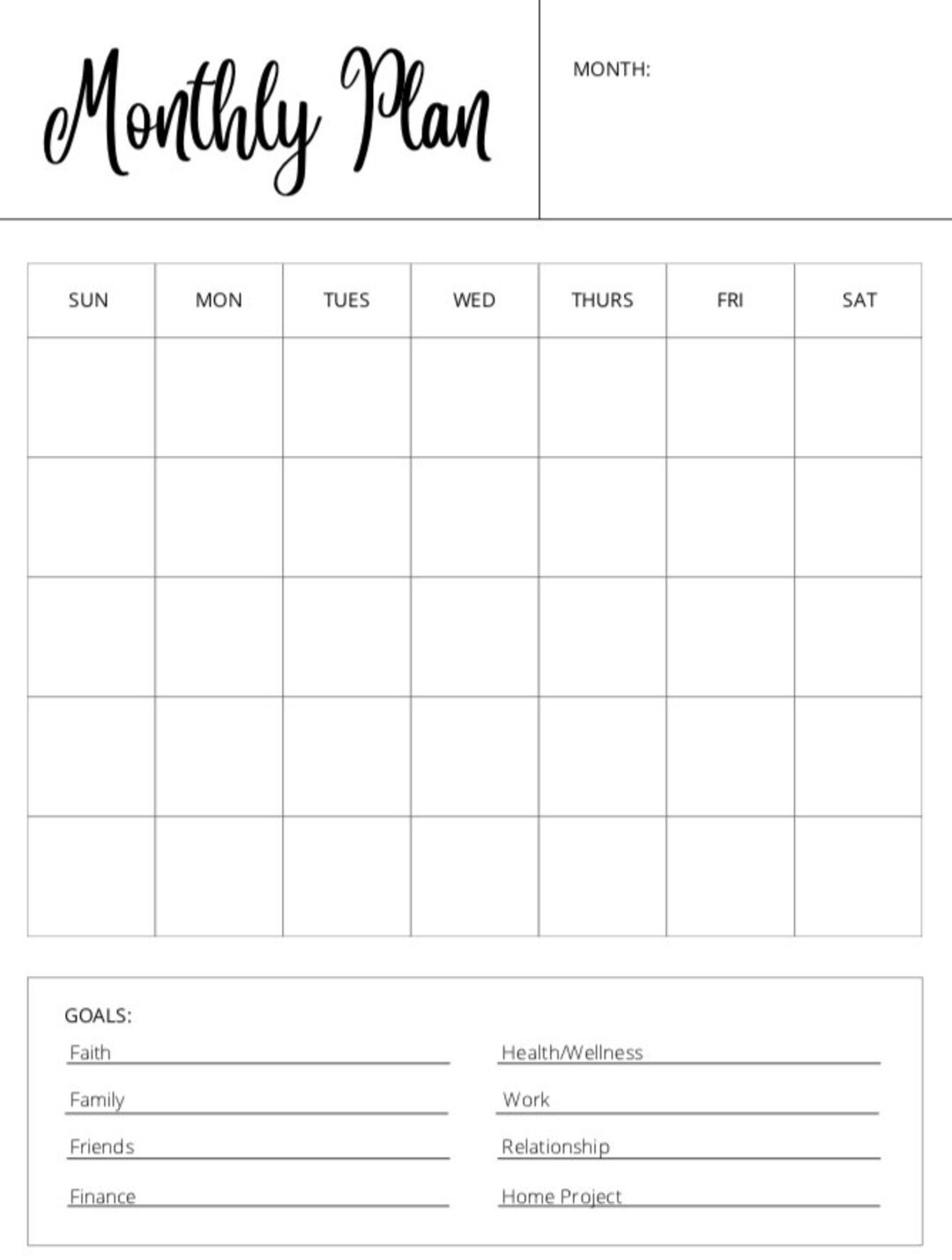 Monthly Plan

MONTH:

| SUN | MON | TUES | WED | THURS | FRI | SAT |
|---|---|---|---|---|---|---|
| | | | | | | |
| | | | | | | |
| | | | | | | |
| | | | | | | |
| | | | | | | |

GOALS:

Faith

Family

Friends

Finance

Health/Wellness

Work

Relationship

Home Project